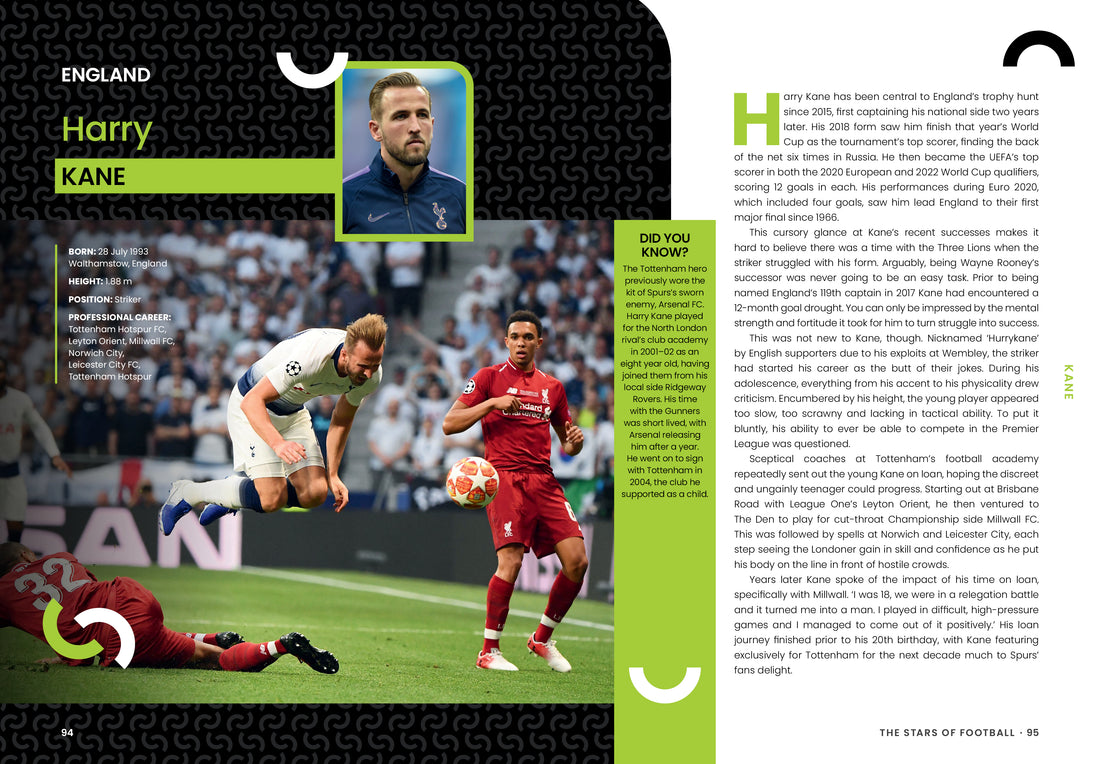 ENGLAND

Harry

KANE

BORN: 28 July 1993
Walthamstow, England

HEIGHT: 1.88 m

POSITION: Striker

PROFESSIONAL CAREER:
Tottenham Hotspur FC, Leyton Orient, Millwall FC, Norwich City, Leicester City FC, Tottenham Hotspur

DID YOU KNOW?

The Tottenham hero previously wore the kit of Spurs's sworn enemy, Arsenal FC. Harry Kane played for the North London rival's club academy in 2001–02 as an eight year old, having joined them from his local side Ridgeway Rovers. His time with the Gunners was short lived, with Arsenal releasing him after a year. He went on to sign with Tottenham in 2004, the club he supported as a child.

Harry Kane has been central to England's trophy hunt since 2015, first captaining his national side two years later. His 2018 form saw him finish that year's World Cup as the tournament's top scorer, finding the back of the net six times in Russia. He then became the UEFA's top scorer in both the 2020 European and 2022 World Cup qualifiers, scoring 12 goals in each. His performances during Euro 2020, which included four goals, saw him lead England to their first major final since 1966.

This cursory glance at Kane's recent successes makes it hard to believe there was a time with the Three Lions when the striker struggled with his form. Arguably, being Wayne Rooney's successor was never going to be an easy task. Prior to being named England's 119th captain in 2017 Kane had encountered a 12-month goal drought. You can only be impressed by the mental strength and fortitude it took for him to turn struggle into success.

This was not new to Kane, though. Nicknamed 'Hurrykane' by English supporters due to his exploits at Wembley, the striker had started his career as the butt of their jokes. During his adolescence, everything from his accent to his physicality drew criticism. Encumbered by his height, the young player appeared too slow, too scrawny and lacking in tactical ability. To put it bluntly, his ability to ever be able to compete in the Premier League was questioned.

Sceptical coaches at Tottenham's football academy repeatedly sent out the young Kane on loan, hoping the discreet and ungainly teenager could progress. Starting out at Brisbane Road with League One's Leyton Orient, he then ventured to The Den to play for cut-throat Championship side Millwall FC. This was followed by spells at Norwich and Leicester City, each step seeing the Londoner gain in skill and confidence as he put his body on the line in front of hostile crowds.

Years later Kane spoke of the impact of his time on loan, specifically with Millwall. 'I was 18, we were in a relegation battle and it turned me into a man. I played in difficult, high-pressure games and I managed to come out of it positively.' His loan journey finished prior to his 20th birthday, with Kane featuring exclusively for Tottenham for the next decade much to Spurs' fans delight.

KANE

94

THE STARS OF FOOTBALL · 95